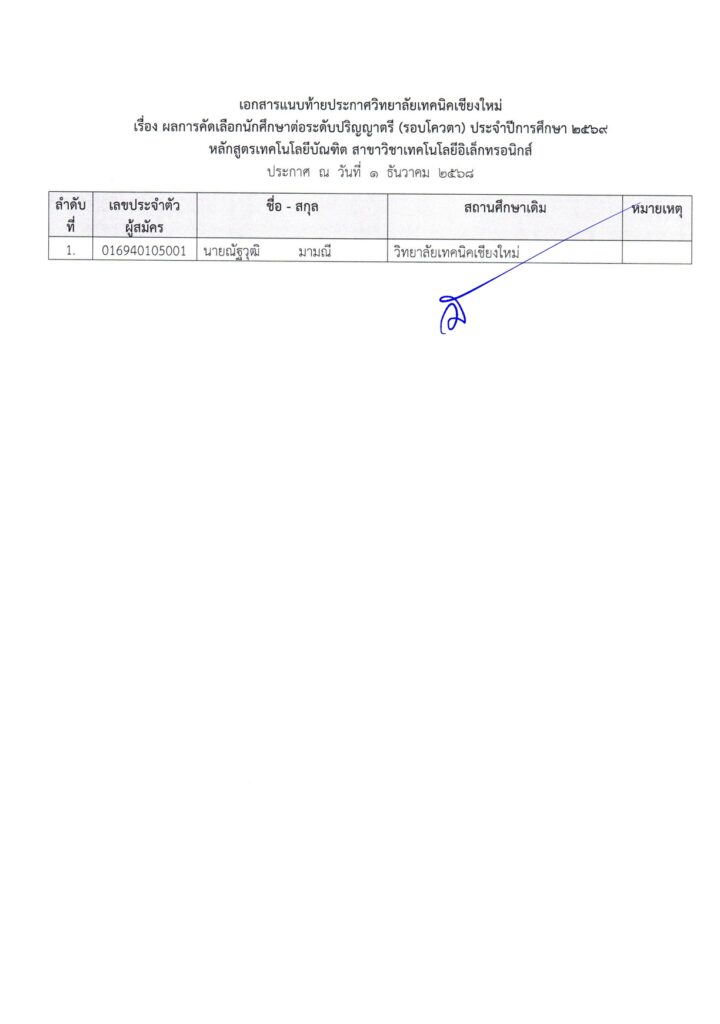 เอกสารแนบท้ายประกาศวิทยาลัยเทคนิคเชียงใหม่
เรื่อง ผลการคัดเลือกนักศึกษาต่อระดับปริญญาตรี (รอบโควตา) ประจำปีการศึกษา ๒๕๖๙
หลักสูตรเทคโนโลยีบัณฑิต สาขาวิชาเทคโนโลยีอิเล็กทรอนิกส์
ประกาศ ณ วันที่ ๑ ธันวาคม ๒๕๖๘

| ลำดับที่ | เลขประจำตัวผู้สมัคร | ชื่อ - สกุล | สถานศึกษาเดิม | หมายเหตุ |
|---|---|---|---|---|
| 1. | 016940105001 | นายณัฐวุฒิ มามณี | วิทยาลัยเทคนิคเชียงใหม่ | |